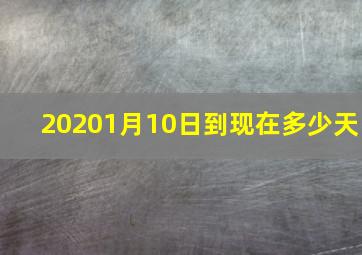 20201月10日到现在多少天